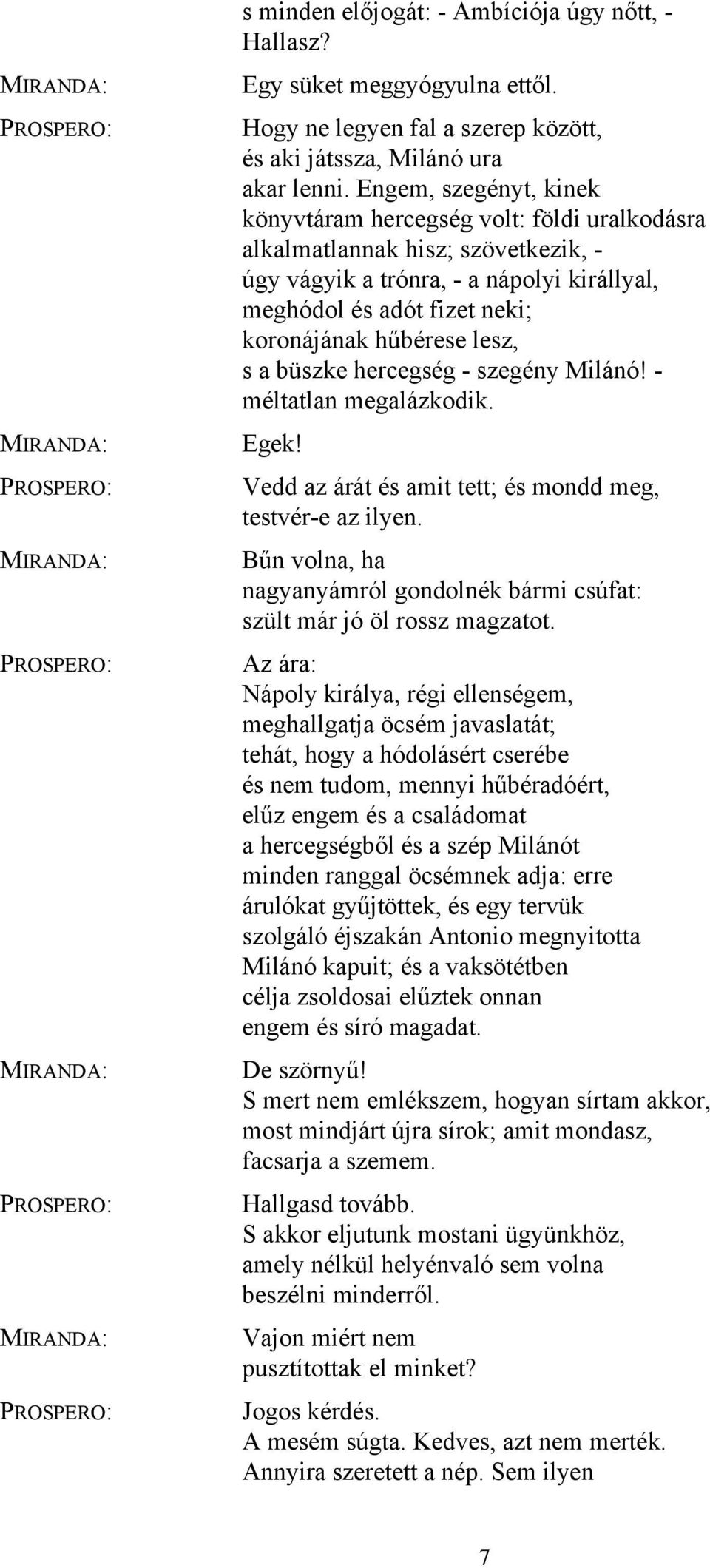 s minden előjogát: - Ambíciója úgy nőtt, - Hallasz?

MIRANDA: Egy süket meggyógyulna ettől.

PROSPERO: Hogy ne legyen fal a szerep között, és aki játssza, Milánó ura akar lenni. Engem, szegényt, kinek könyvtáram hercegség volt: földi uralkodásra alkalmatlannak hisz; szövetkezik, - úgy vágyik a trónra, - a nápolyi királlyal, meghódol és adót fizet neki; koronájának hűbérese lesz, s a büszke hercegség - szegény Milánó! - méltatlan megalázkodik.

MIRANDA: Egek!

PROSPERO: Vedd az árát és amit tett; és mondd meg, testvér-e az ilyen.

MIRANDA: Bűn volna, ha nagyanyámról gondolnék bármi csúfat: szült már jó öl rossz magzatot.

PROSPERO: Az ára: Nápoly királya, régi ellenségem, meghallgatja öcsém javaslatát; tehát, hogy a hódolásért cserébe és nem tudom, mennyi hűbéradóért, elűz engem és a családomat a hercegségből és a szép Milánót minden ranggal öcsémnek adja: erre árulókat gyűjtöttek, és egy tervük szolgáló éjszakán Antonio megnyitotta Milánó kapuit; és a vaksötétben célja zsoldosai elűztek onnan engem és síró magadat.

MIRANDA: De szörnyű! S mert nem emlékszem, hogyan sírtam akkor, most mindjárt újra sírok; amit mondasz, facsarja a szemem.

PROSPERO: Hallgasd tovább. S akkor eljutunk mostani ügyünkhöz, amely nélkül helyénvaló sem volna beszélni minderről.

MIRANDA: Vajon miért nem pusztítottak el minket?

PROSPERO: Jogos kérdés. A mesém súgta. Kedves, azt nem merték. Annyira szeretett a nép. Sem ilyen

7